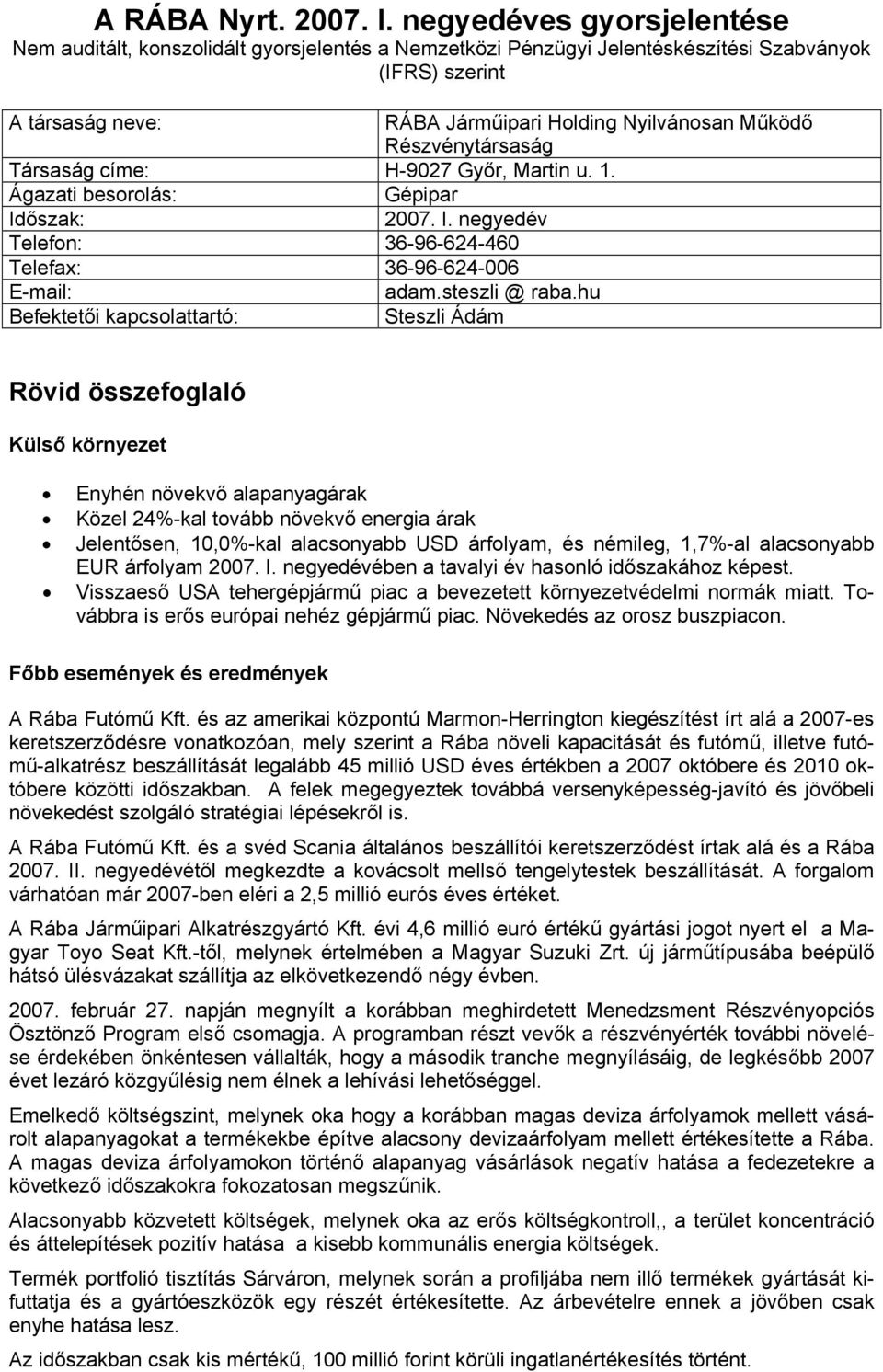 A RÁBA Nyrt. 2007. I. negyedéves gyorsjelentése
Nem auditált, konszolidált gyorsjelentés a Nemzetközi Pénzügyi Jelentéskészítési Szabványok (IFRS) szerint

| | |
|---|---|
| A társaság neve: | RÁBA Járműipari Holding Nyilvánosan Működő Részvénytársaság |
| Társaság címe: | H-9027 Győr, Martin u. 1. |
| Ágazati besorolás: | Gépipar |
| Időszak: | 2007. I. negyedév |
| Telefon: | 36-96-624-460 |
| Telefax: | 36-96-624-006 |
| E-mail: | adam.steszli @ raba.hu |
| Befektetői kapcsolattartó: | Steszli Ádám |

Rövid összefoglaló

Külső környezet

• Enyhén növekvő alapanyagárak
• Közel 24%-kal tovább növekvő energia árak
• Jelentősen, 10,0%-kal alacsonyabb USD árfolyam, és némileg, 1,7%-al alacsonyabb EUR árfolyam 2007. I. negyedévében a tavalyi év hasonló időszakához képest.
• Visszaeső USA tehergépjármű piac a bevezetett környezetvédelmi normák miatt. Továbbra is erős európai nehéz gépjármű piac. Növekedés az orosz buszpiacon.

Főbb események és eredmények

A Rába Futómű Kft. és az amerikai központú Marmon-Herrington kiegészítést írt alá a 2007-es keretszerződésre vonatkozóan, mely szerint a Rába növeli kapacitását és futómű, illetve futómű-alkatrész beszállítását legalább 45 millió USD éves értékben a 2007 októbere és 2010 októbere közötti időszakban. A felek megegyeztek továbbá versenyképesség-javító és jövőbeli növekedést szolgáló stratégiai lépésekről is.

A Rába Futómű Kft. és a svéd Scania általános beszállítói keretszerződést írtak alá és a Rába 2007. II. negyedévétől megkezdte a kovácsolt mellső tengelytestek beszállítását. A forgalom várhatóan már 2007-ben eléri a 2,5 millió eurós éves értéket.

A Rába Járműipari Alkatrészgyártó Kft. évi 4,6 millió euró értékű gyártási jogot nyert el a Magyar Toyo Seat Kft.-től, melynek értelmében a Magyar Suzuki Zrt. új járműtípusába beépülő hátsó ülésvázakat szállítja az elkövetkezendő négy évben.

2007. február 27. napján megnyílt a korábban meghirdetett Menedzsment Részvényopciós Ösztönző Program első csomagja. A programban részt vevők a részvényérték további növelése érdekében önkéntesen vállalták, hogy a második tranche megnyílásáig, de legkésőbb 2007 évet lezáró közgyűlésig nem élnek a lehívási lehetőséggel.

Emelkedő költségszint, melynek oka hogy a korábban magas deviza árfolyamok mellett vásárolt alapanyagokat a termékekbe építve alacsony devizaárfolyam mellett értékesítette a Rába. A magas deviza árfolyamokon történő alapanyag vásárlások negatív hatása a fedezetekre a következő időszakokra fokozatosan megszűnik.

Alacsonyabb közvetett költségek, melynek oka az erős költségkontroll,, a terület koncentráció és áttelepítések pozitív hatása a kisebb kommunális energia költségek.

Termék portfolió tisztítás Sárváron, melynek során a profiljába nem illő termékek gyártását kifuttatja és a gyártóeszközök egy részét értékesítette. Az árbevételre ennek a jövőben csak enyhe hatása lesz.

Az időszakban csak kis mértékű, 100 millió forint körüli ingatlanértékesítés történt.